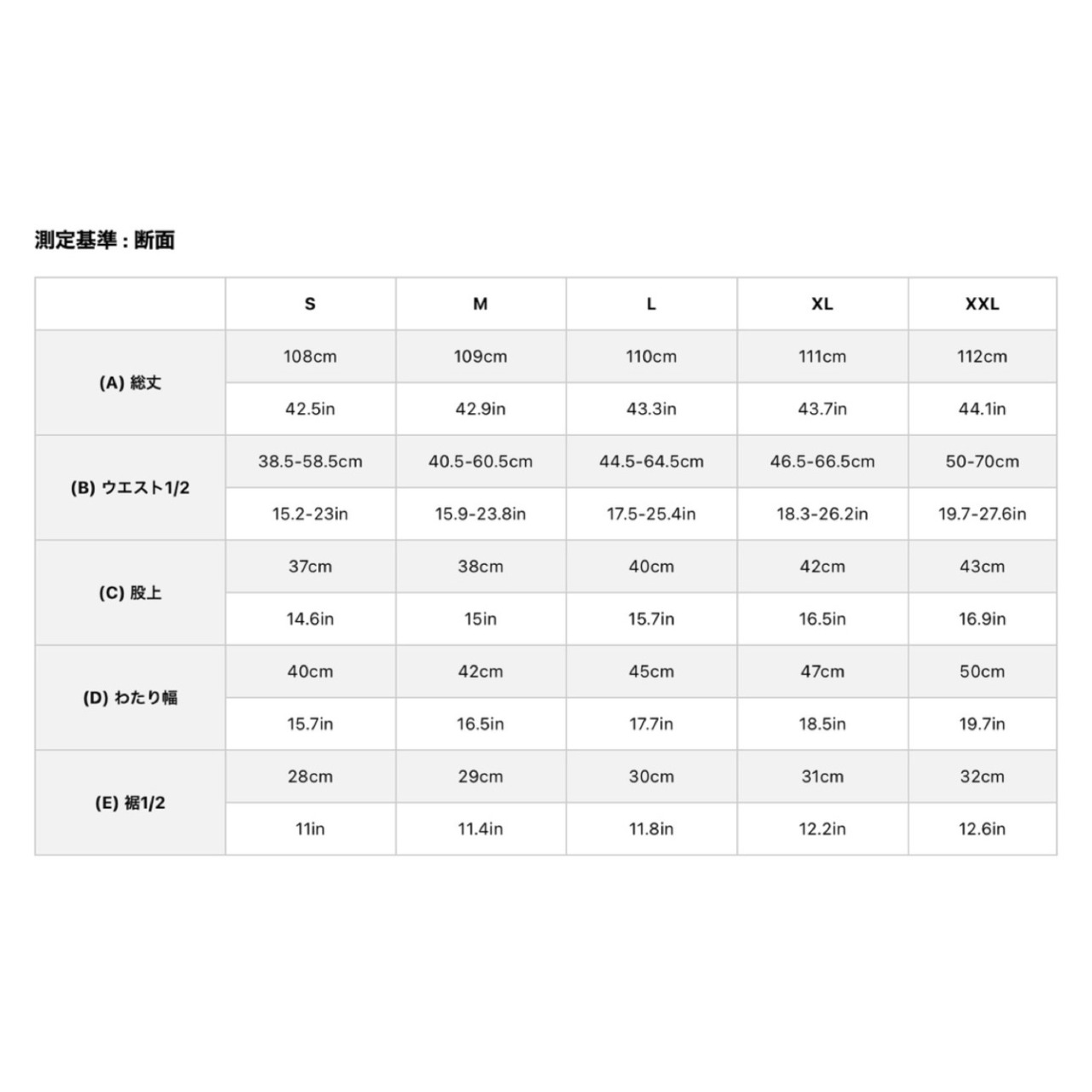 測定基準 : 断面

|  | S | M | L | XL | XXL |
|---|---|---|---|---|---|
| (A) 総丈 | 108cm | 109cm | 110cm | 111cm | 112cm |
|  | 42.5in | 42.9in | 43.3in | 43.7in | 44.1in |
| (B) ウエスト1/2 | 38.5-58.5cm | 40.5-60.5cm | 44.5-64.5cm | 46.5-66.5cm | 50-70cm |
|  | 15.2-23in | 15.9-23.8in | 17.5-25.4in | 18.3-26.2in | 19.7-27.6in |
| (C) 股上 | 37cm | 38cm | 40cm | 42cm | 43cm |
|  | 14.6in | 15in | 15.7in | 16.5in | 16.9in |
| (D) わたり幅 | 40cm | 42cm | 45cm | 47cm | 50cm |
|  | 15.7in | 16.5in | 17.7in | 18.5in | 19.7in |
| (E) 裾1/2 | 28cm | 29cm | 30cm | 31cm | 32cm |
|  | 11in | 11.4in | 11.8in | 12.2in | 12.6in |